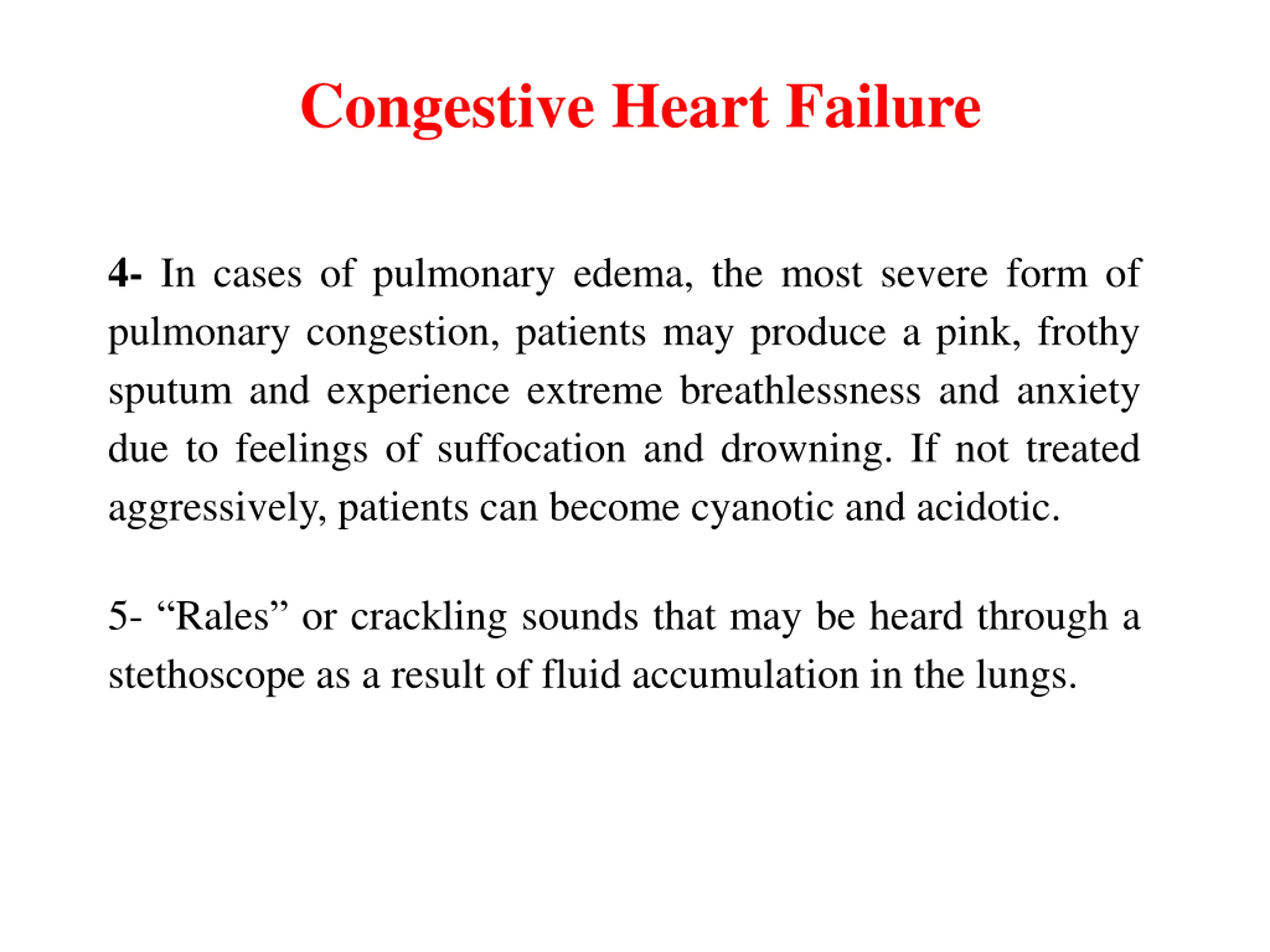 Congestive Heart Failure

4- In cases of pulmonary edema, the most severe form of pulmonary congestion, patients may produce a pink, frothy sputum and experience extreme breathlessness and anxiety due to feelings of suffocation and drowning. If not treated aggressively, patients can become cyanotic and acidotic.

5- “Rales” or crackling sounds that may be heard through a stethoscope as a result of fluid accumulation in the lungs.